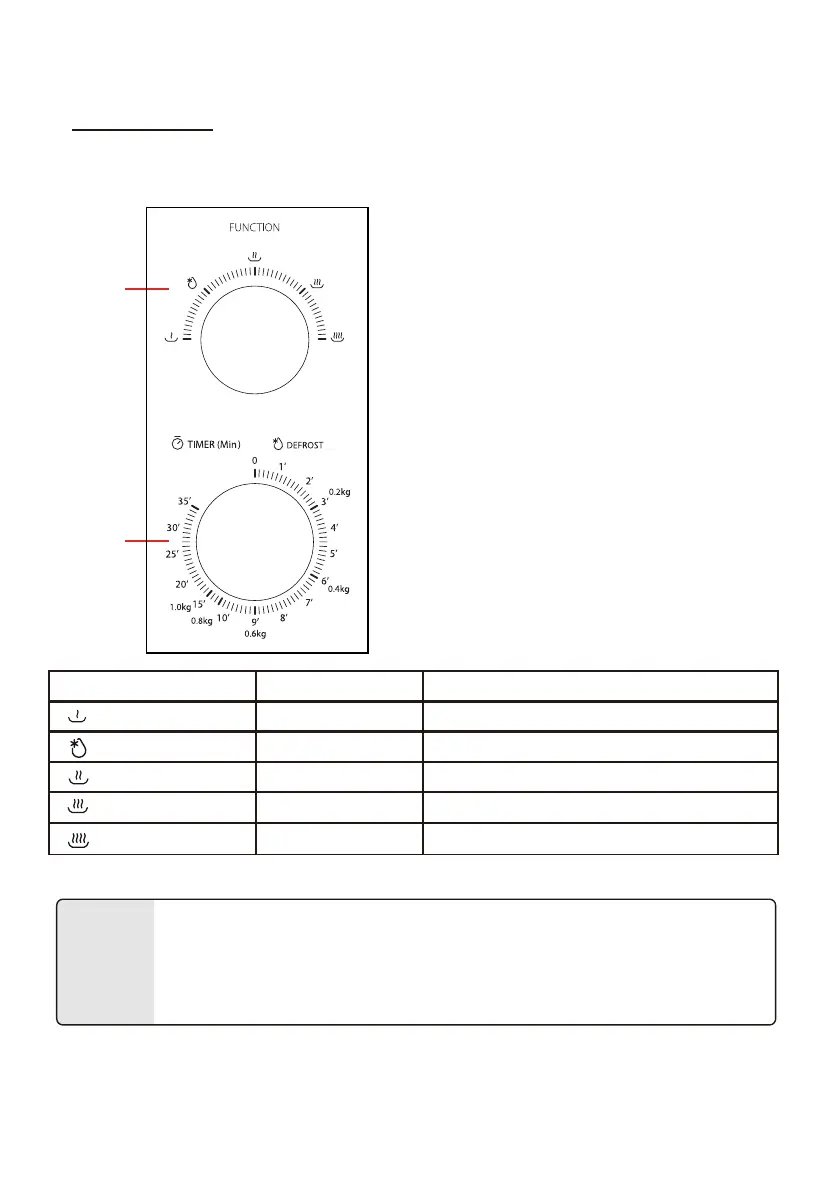 FUNCTION

TIMER (Min)

DEFROST

0
1'
2'
3'
0.2kg
4'
5'
6'
0.4kg
7'
8'
9'
0.6kg
10'
0.8kg
15'
1.0kg
20'
25'
30'
35'